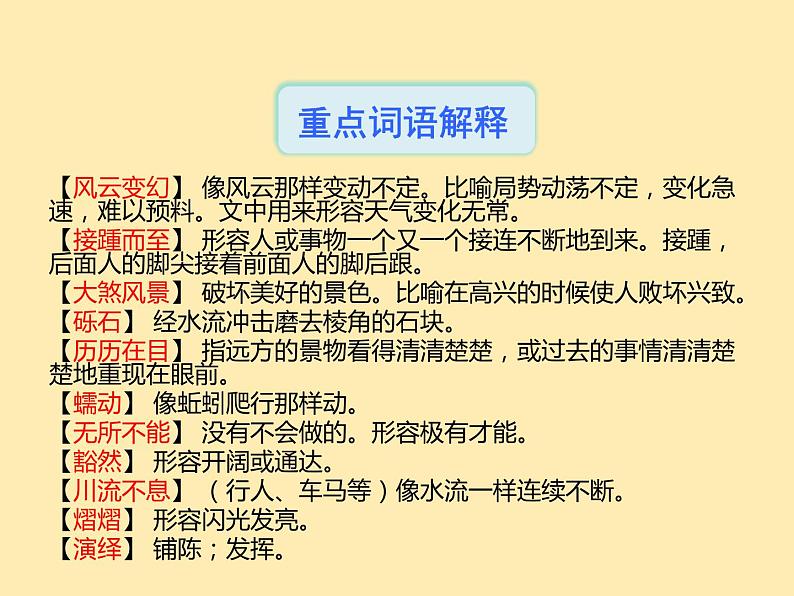 重点词语解释

【风云变幻】 像风云那样变动不定。比喻局势动荡不定，变化急速，难以预料。文中用来形容天气变化无常。

【接踵而至】 形容人或事物一个又一个接连不断地到来。接踵，后面人的脚尖接着前面人的脚后跟。

【大煞风景】 破坏美好的景色。比喻在高兴的时候使人败坏兴致。

【砾石】 经水流冲击磨去棱角的石块。

【历历在目】 指远方的景物看得清清楚楚，或过去的事情清清楚楚地重现在眼前。

【蠕动】 像蚯蚓爬行那样动。

【无所不能】 没有不会做的。形容极有才能。

【豁然】 形容开阔或通达。

【川流不息】 （行人、车马等）像水流一样连续不断。

【熠熠】 形容闪光发亮。

【演绎】 铺陈；发挥。